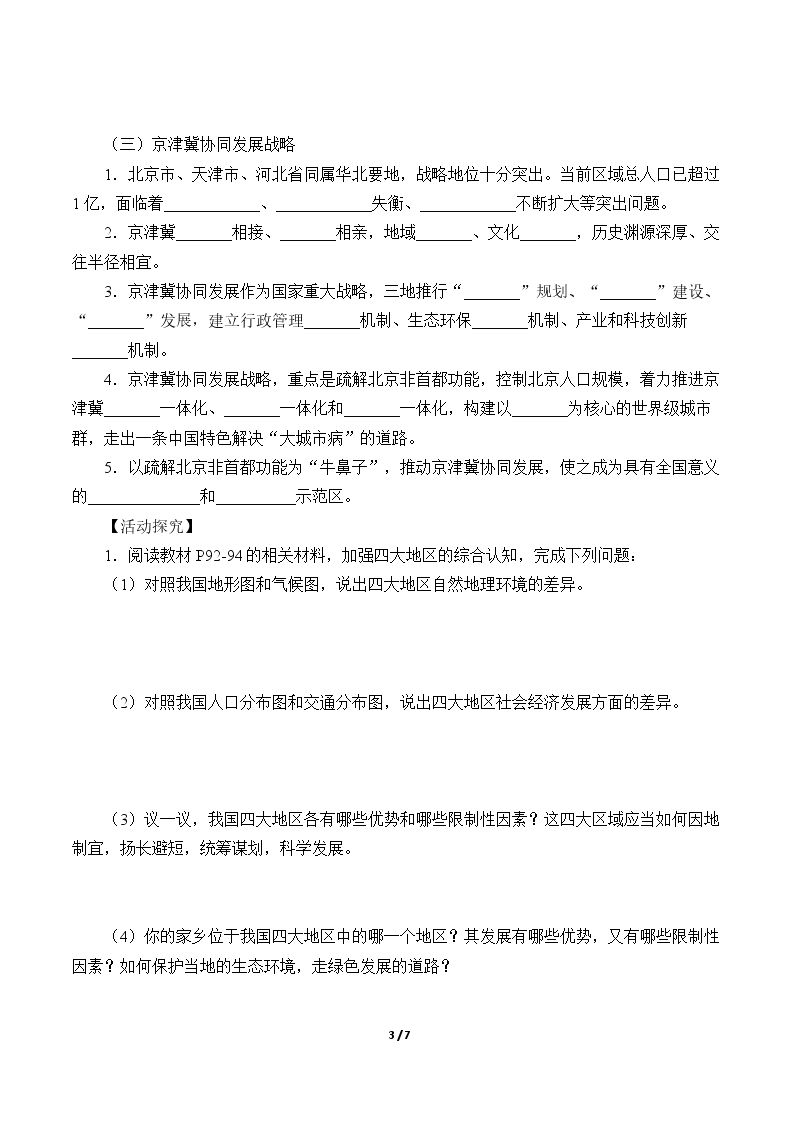 （三）京津冀协同发展战略

1.北京市、天津市、河北省同属华北要地，战略地位十分突出。当前区域总人口已超过1亿，面临着____、____失衡、____不断扩大等突出问题。

2.京津冀____相接、____相亲，地域____、文化____，历史渊源深厚、交往半径相宜。

3.京津冀协同发展作为国家重大战略，三地推行“____”规划、“____”建设、“____”发展，建立行政管理____机制、生态环保____机制、产业和科技创新____机制。

4.京津冀协同发展战略，重点是疏解北京非首都功能，控制北京人口规模，着力推进京津冀____一体化、____一体化和____一体化，构建以____为核心的世界级城市群，走出一条中国特色解决“大城市病”的道路。

5.以疏解北京非首都功能为“牛鼻子”，推动京津冀协同发展，使之成为具有全国意义的____和____示范区。

【活动探究】

1.阅读教材P92-94的相关材料，加强四大地区的综合认知，完成下列问题：

（1）对照我国地形图和气候图，说出四大地区自然地理环境的差异。

（2）对照我国人口分布图和交通分布图，说出四大地区社会经济发展方面的差异。

（3）议一议，我国四大地区各有哪些优势和哪些限制性因素？这四大区域应当如何因地制宜，扬长避短，统筹谋划，科学发展。

（4）你的家乡位于我国四大地区中的哪一个地区？其发展有哪些优势，又有哪些限制性因素？如何保护当地的生态环境，走绿色发展的道路？

3 / 7